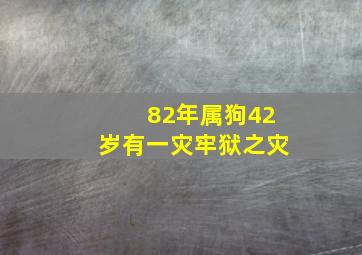 82年属狗42岁有一灾牢狱之灾